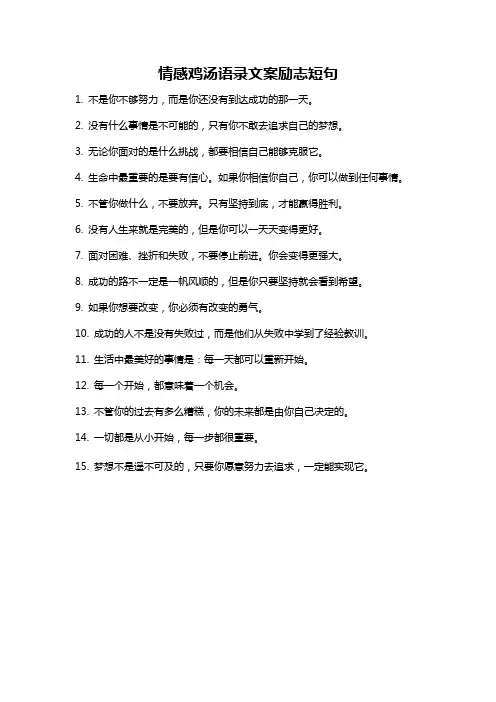 情感鸡汤语录文案励志短句

1. 不是你不够努力，而是你还没有到达成功的那一天。

2. 没有什么事情是不可能的，只有你不敢去追求自己的梦想。

3. 无论你面对的是什么挑战，都要相信自己能够克服它。

4. 生命中最重要的是要有信心。如果你相信你自己，你可以做到任何事情。

5. 不管你做什么，不要放弃。只有坚持到底，才能赢得胜利。

6. 没有人生来就是完美的，但是你可以一天天变得更好。

7. 面对困难、挫折和失败，不要停止前进。你会变得更强大。

8. 成功的路不一定是一帆风顺的，但是你只要坚持就会看到希望。

9. 如果你想要改变，你必须有改变的勇气。

10. 成功的人不是没有失败过，而是他们从失败中学到了经验教训。

11. 生活中最美好的事情是：每一天都可以重新开始。

12. 每一个开始，都意味着一个机会。

13. 不管你的过去有多么糟糕，你的未来都是由你自己决定的。

14. 一切都是从小开始，每一步都很重要。

15. 梦想不是遥不可及的，只要你愿意努力去追求，一定能实现它。